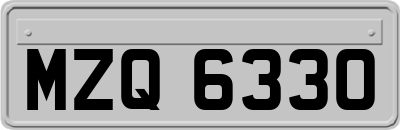 MZQ 6330